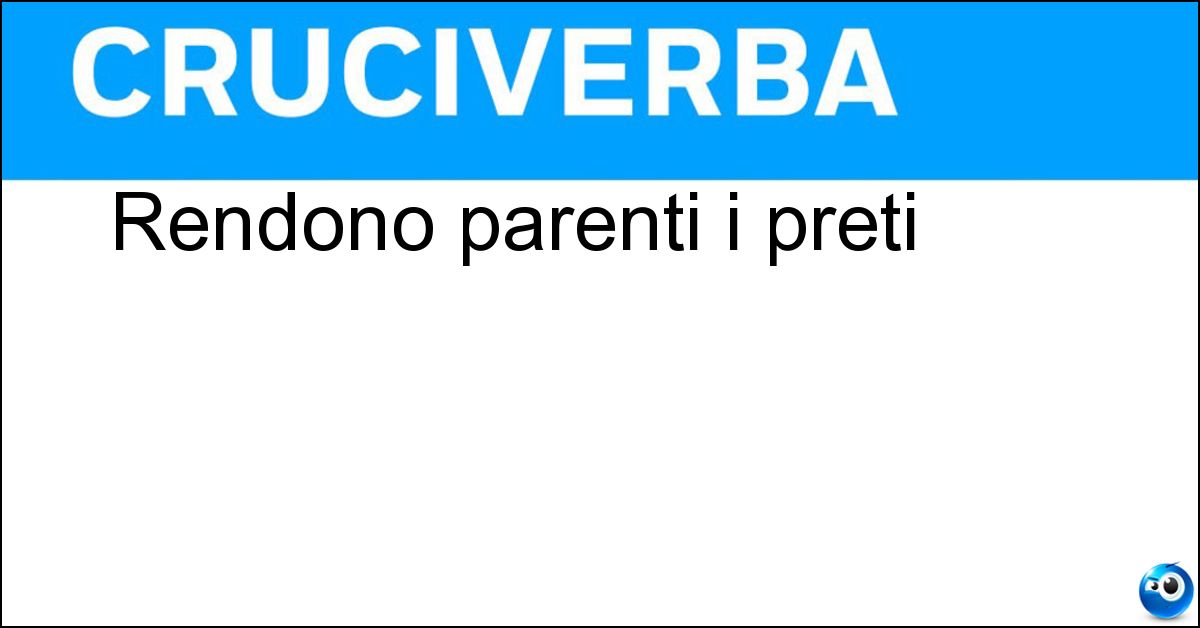 CRUCIVERBA

Rendono parenti i preti